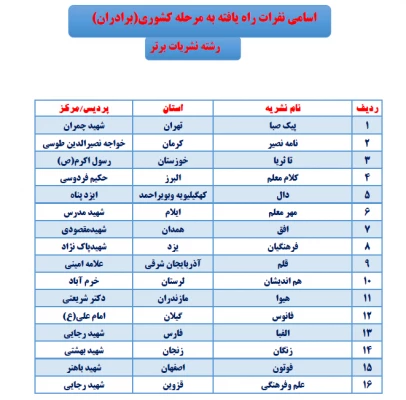 اسامی نفرات راه یافته به مرحله کشوری(برادران)

رشته نشریات برتر

| ردیف | نام نشریه | استان | پردیس/مرکز |
|---|---|---|---|
| ۱ | پیک صبا | تهران | شهید چمران |
| ۲ | نامه نصیر | کرمان | خواجه نصیرالدین طوسی |
| ۳ | تا ثریا | خوزستان | رسول اکرم(ص) |
| ۴ | کلام معلم | البرز | حکیم فردوسی |
| ۵ | دال | کهگیلویه وبویراحمد | ایزد پناه |
| ۶ | مهر معلم | ایلام | شهید مدرس |
| ۷ | افق | همدان | شهیدمقصودی |
| ۸ | فرهنگیان | یزد | شهیدپاک نژاد |
| ۹ | قلم | آذربایجان شرقی | علامه امینی |
| ۱۰ | هم اندیشان | لرستان | خرم آباد |
| ۱۱ | هیوا | مازندران | دکتر شریعتی |
| ۱۲ | فانوس | گیلان | امام علی(ع) |
| ۱۳ | الفبا | فارس | شهید رجایی |
| ۱۴ | زنگان | زنجان | شهید بهشتی |
| ۱۵ | فوتون | اصفهان | شهید باهنر |
| ۱۶ | علم وفرهنگی | قزوین | شهید رجایی |